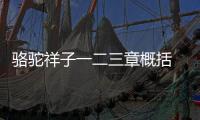 骆驼祥子一二三章概括